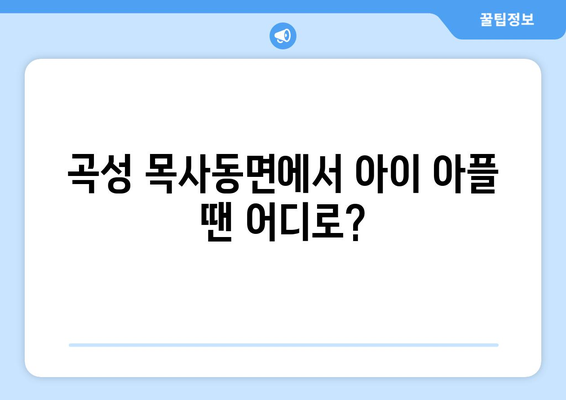 꿀팁정보

곡성 목사동면에서 아이 아플 땐 어디로?